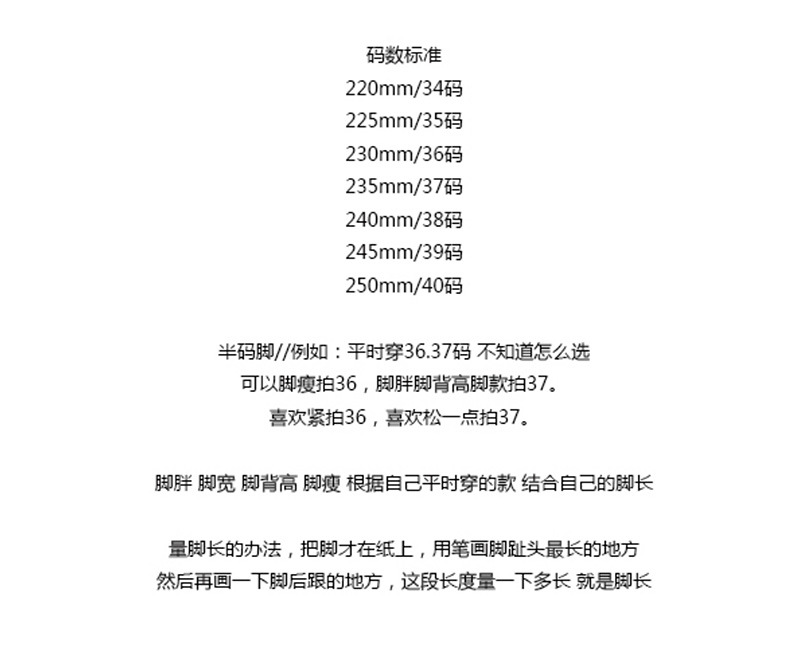 码数标准
220mm/34码
225mm/35码
230mm/36码
235mm/37码
240mm/38码
245mm/39码
250mm/40码

半码脚//例如：平时穿36.37码 不知道怎么选
可以脚瘦拍36，脚胖脚背高脚款拍37。
喜欢紧拍36，喜欢松一点拍37。

脚胖 脚宽 脚背高 脚瘦 根据自己平时穿的款 结合自己的脚长

量脚长的办法，把脚才在纸上，用笔画脚趾头最长的地方
然后再画一下脚后跟的地方，这段长度量一下多长 就是脚长